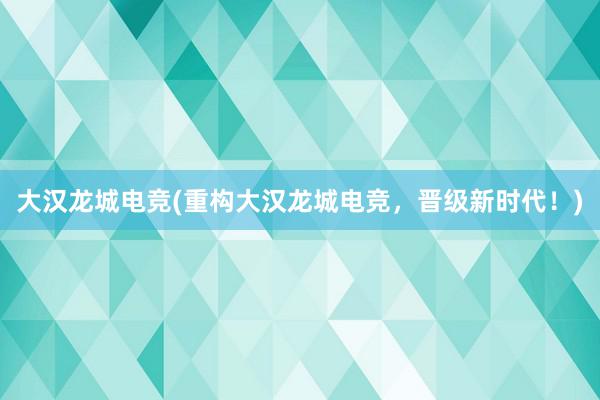 大汉龙城电竞(重构大汉龙城电竞，晋级新时代！)